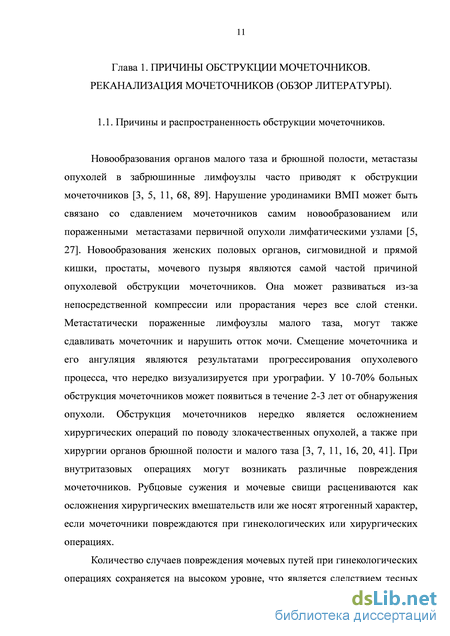 11

Глава 1. ПРИЧИНЫ ОБСТРУКЦИИ МОЧЕТОЧНИКОВ. РЕКАНАЛИЗАЦИЯ МОЧЕТОЧНИКОВ (ОБЗОР ЛИТЕРАТУРЫ).

1.1. Причины и распространенность обструкции мочеточников.

Новообразования органов малого таза и брюшной полости, метастазы опухолей в забрюшинные лимфоузлы часто приводят к обструкции мочеточников [3, 5, 11, 68, 89]. Нарушение уродинамики ВМП может быть связано со сдавлением мочеточников самим новообразованием или пораженными метастазами первичной опухоли лимфатическими узлами [5, 27]. Новообразования женских половых органов, сигмовидной и прямой кишки, простаты, мочевого пузыря являются самой частой причиной опухолевой обструкции мочеточников. Она может развиваться из-за непосредственной компрессии или прорастания через все слой стенки. Метастатически пораженные лимфоузлы малого таза, могут также сдавливать мочеточник и нарушить отток мочи. Смещение мочеточника и его ангуляция являются результатами прогрессирования опухолевого процесса, что нередко визуализируется при урографии. У 10-70% больных обструкция мочеточников может появиться в течение 2-3 лет от обнаружения опухоли. Обструкция мочеточников нередко является осложнением хирургических операций по поводу злокачественных опухолей, а также при хирургии органов брюшной полости и малого таза [3, 7, 11, 16, 20, 41]. При внутритазовых операциях могут возникать различные повреждения мочеточников. Рубцовые сужения и мочевые свищи расцениваются как осложнения хирургических вмешательств или же носят ятрогенный характер, если мочеточники повреждаются при гинекологических или хирургических операциях.

Количество случаев повреждения мочевых путей при гинекологических операциях сохраняется на высоком уровне, что является следствием тесных

dsLib.net
библиотека диссертаций